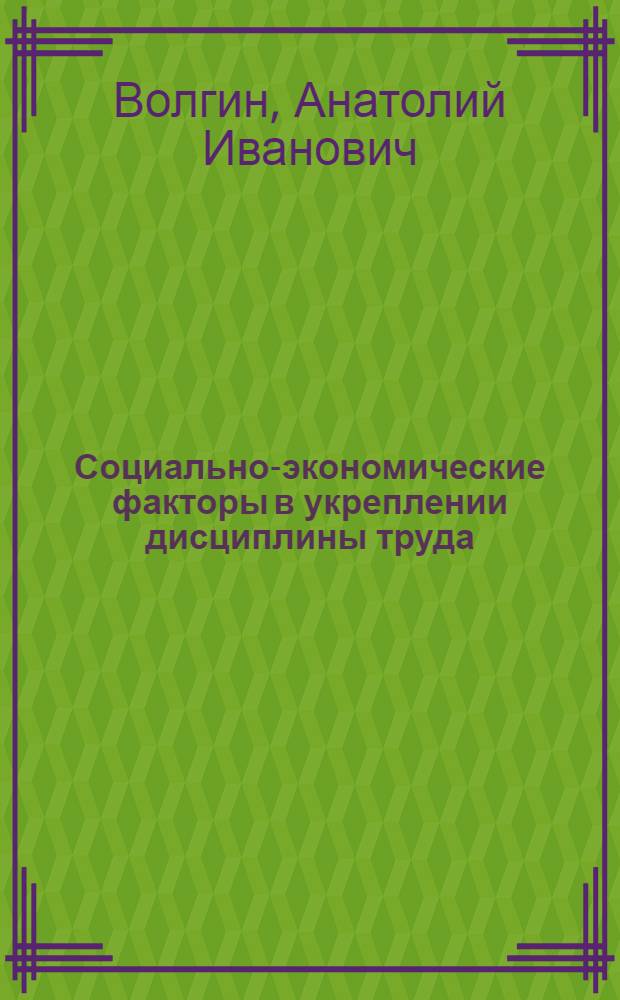 Волгин, Анатолий Иванович

Социально-экономические факторы в укреплении дисциплины труда